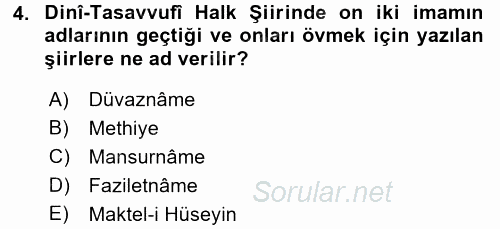 4. Dinî-Tasavvufî Halk Şiirinde on iki imamın adlarının geçtiği ve onları övmek için yazılan şiirlere ne ad verilir?

A) Düvaznâme
B) Methiye
C) Mansurnâme
D) Faziletnâme
E) Maktel-i Hüseyin

Sorular.net